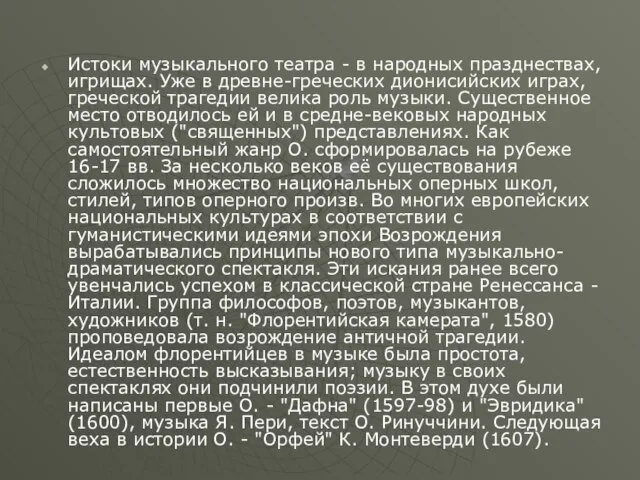 Истоки музыкального театра - в народных празднествах, игрищах. Уже в древне-греческих дионисийских играх, греческой трагедии велика роль музыки. Существенное место отводилось ей и в средне-вековых народных культовых ("священных") представлениях. Как самостоятельный жанр О. сформировалась на рубеже 16-17 вв. За несколько веков её существования сложилось множество национальных оперных школ, стилей, типов оперного произв. Во многих европейских национальных культурах в соответствии с гуманистическими идеями эпохи Возрождения вырабатывались принципы нового типа музыкально-драматического спектакля. Эти искания ранее всего увенчались успехом в классической стране Ренессанса - Италии. Группа философов, поэтов, музыкантов, художников (т. н. "Флорентийская камерата", 1580) проповедовала возрождение античной трагедии. Идеалом флорентийцев в музыке была простота, естественность высказывания; музыку в своих спектаклях они подчинили поэзии. В этом духе были написаны первые О. - "Дафна" (1597-98) и "Эвридика" (1600), музыка Я. Пери, текст О. Ринуччини. Следующая веха в истории О. - "Орфей" К. Монтеверди (1607).